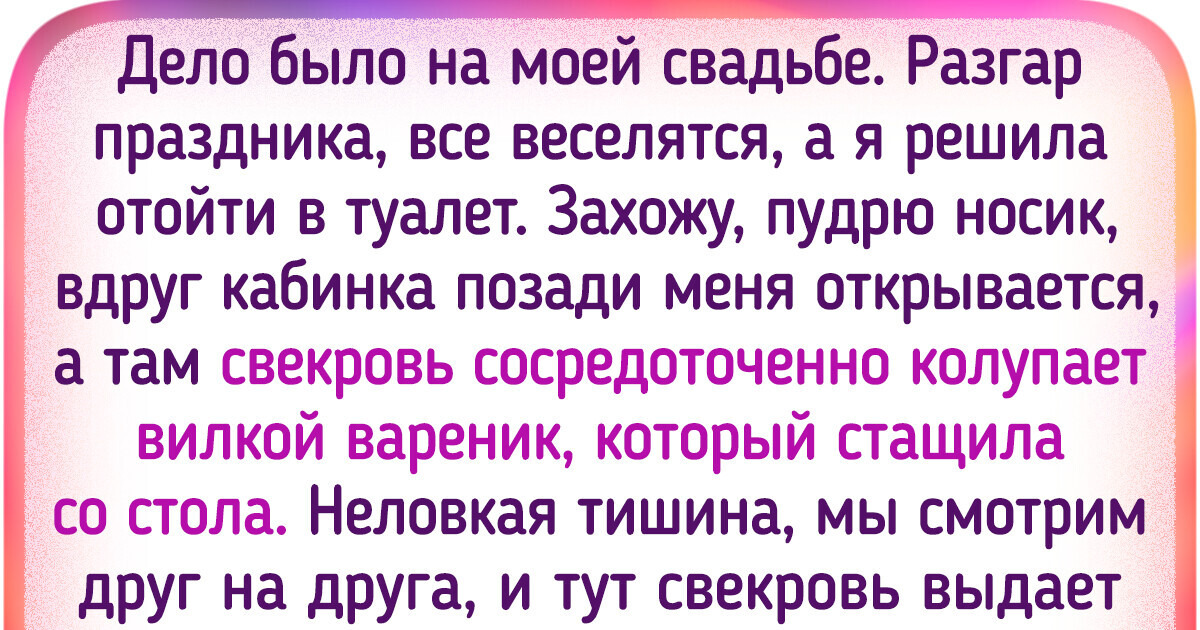 Дело было на моей свадьбе. Разгар праздника, все веселятся, а я решила отойти в туалет. Захожу, пудрю носик, вдруг кабинка позади меня открывается, а там свекровь сосредоточенно колупает вилкой вареник, который стащила со стола. Неловкая тишина, мы смотрим друг на друга, и тут свекровь выдает